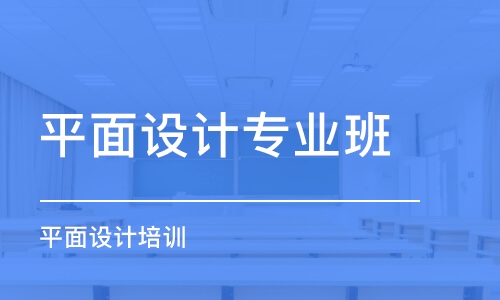 平面设计专业班

平面设计培训